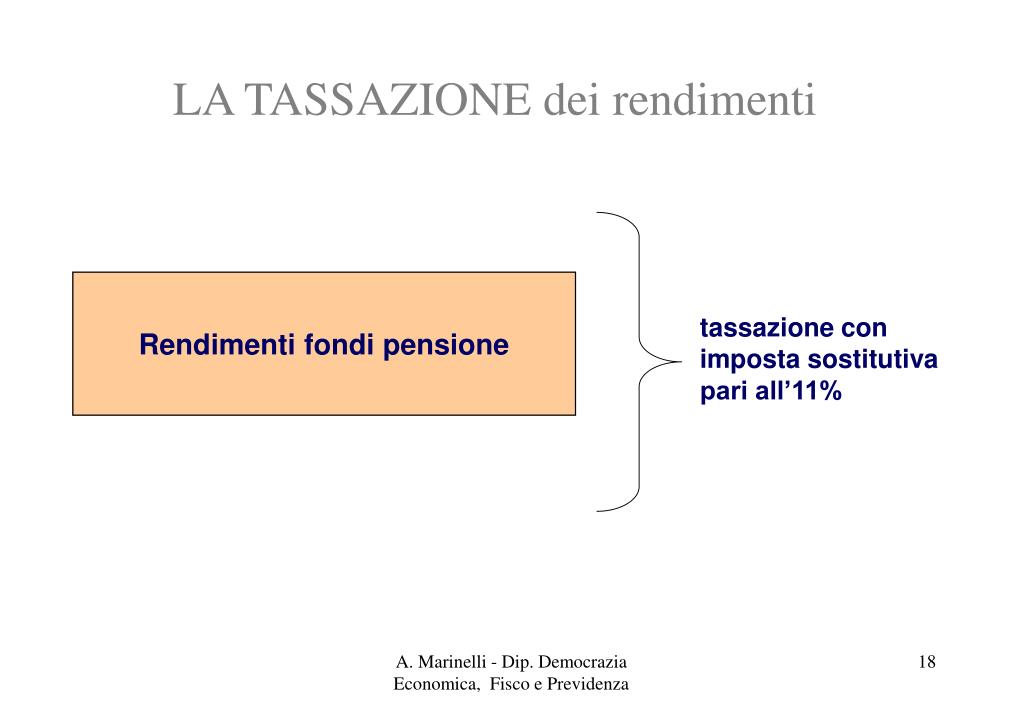 LA TASSAZIONE dei rendimenti

Rendimenti fondi pensione

tassazione con imposta sostitutiva pari all’11%

A. Marinelli - Dip. Democrazia Economica, Fisco e Previdenza

18